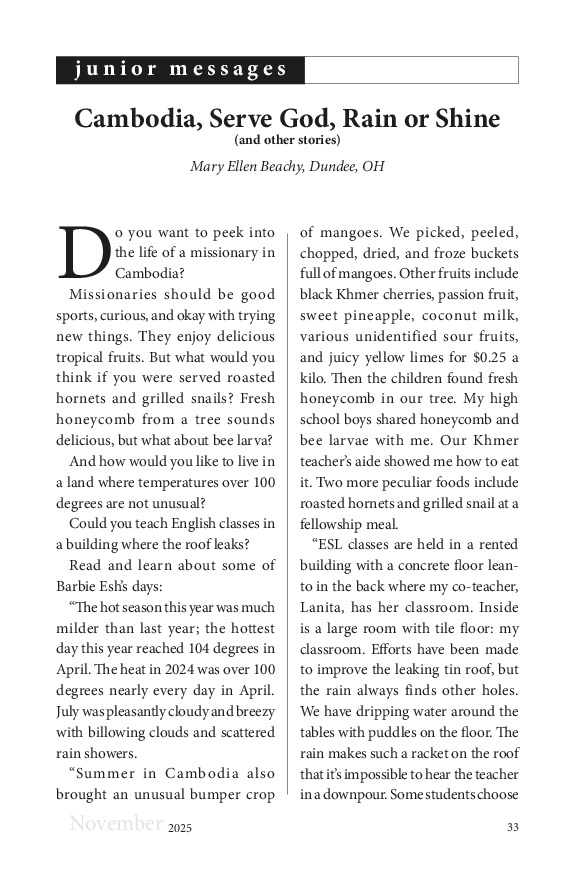 junior messages

Cambodia, Serve God, Rain or Shine
(and other stories)

Mary Ellen Beachy, Dundee, OH

Do you want to peek into the life of a missionary in Cambodia?

Missionaries should be good sports, curious, and okay with trying new things. They enjoy delicious tropical fruits. But what would you think if you were served roasted hornets and grilled snails? Fresh honeycomb from a tree sounds delicious, but what about bee larva?

And how would you like to live in a land where temperatures over 100 degrees are not unusual?

Could you teach English classes in a building where the roof leaks?

Read and learn about some of Barbie Esh's days:

"The hot season this year was much milder than last year; the hottest day this year reached 104 degrees in April. The heat in 2024 was over 100 degrees nearly every day in April. July was pleasantly cloudy and breezy with billowing clouds and scattered rain showers.

"Summer in Cambodia also brought an unusual bumper crop of mangoes. We picked, peeled, chopped, dried, and froze buckets full of mangoes. Other fruits include black Khmer cherries, passion fruit, sweet pineapple, coconut milk, various unidentified sour fruits, and juicy yellow limes for $0.25 a kilo. Then the children found fresh honeycomb in our tree. My high school boys shared honeycomb and bee larvae with me. Our Khmer teacher's aide showed me how to eat it. Two more peculiar foods include roasted hornets and grilled snail at a fellowship meal.

"ESL classes are held in a rented building with a concrete floor lean-to in the back where my co-teacher, Lanita, has her classroom. Inside is a large room with tile floor: my classroom. Efforts have been made to improve the leaking tin roof, but the rain always finds other holes. We have dripping water around the tables with puddles on the floor. The rain makes such a racket on the roof that it's impossible to hear the teacher in a downpour. Some students choose

November 2025 33